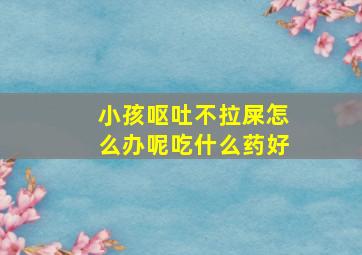 小孩呕吐不拉屎怎么办呢吃什么药好